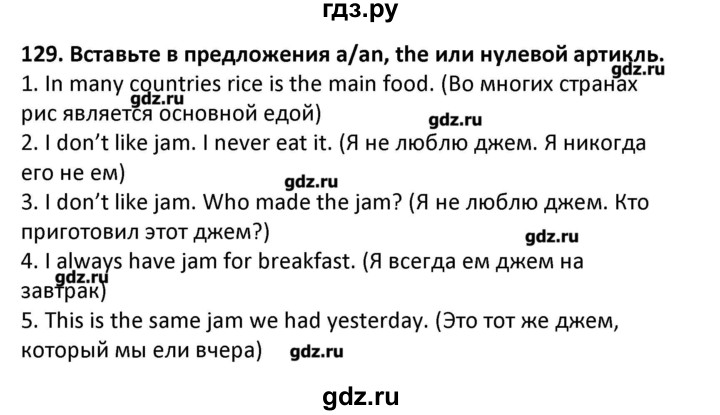 гдз.ру

129. Вставьте в предложения a/an, the или нулевой артикль.
gdz.ru
1. In many countries rice is the main food. (Во многих странах рис является основной едой)
gdz.ru
gdz.ru
2. I don't like jam. I never eat it. (Я не люблю джем. Я никогда его не ем)
gdz.ru
3. I don't like jam. Who made the jam? (Я не люблю джем. Кто приготовил этот джем?)
gdz.ru
4. I always have jam for breakfast. (Я всегда ем джем на завтрак)
gdz.ru
5. This is the same jam we had yesterday. (Это тот же джем, который мы ели вчера) gdz.ru

gdz.ru